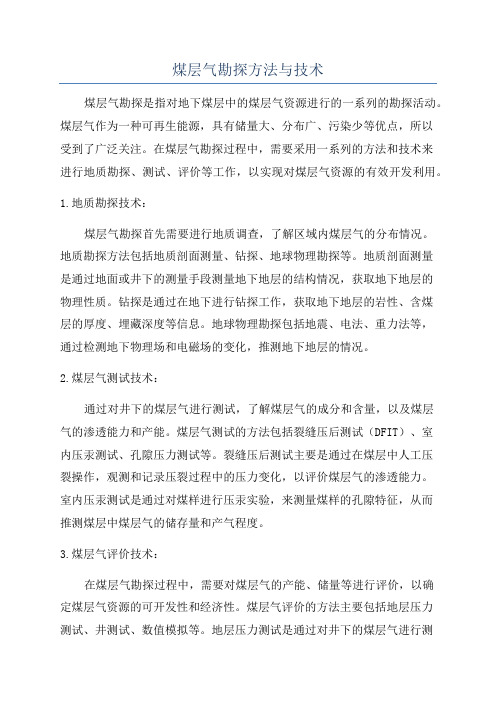 煤层气勘探方法与技术

煤层气勘探是指对地下煤层中的煤层气资源进行的一系列的勘探活动。煤层气作为一种可再生能源，具有储量大、分布广、污染少等优点，所以受到了广泛关注。在煤层气勘探过程中，需要采用一系列的方法和技术来进行地质勘探、测试、评价等工作，以实现对煤层气资源的有效开发利用。

1.地质勘探技术：

煤层气勘探首先需要进行地质调查，了解区域内煤层气的分布情况。地质勘探方法包括地质剖面测量、钻探、地球物理勘探等。地质剖面测量是通过地面或井下的测量手段测量地下地层的结构情况，获取地下地层的物理性质。钻探是通过在地下进行钻探工作，获取地下地层的岩性、含煤层的厚度、埋藏深度等信息。地球物理勘探包括地震、电法、重力法等，通过检测地下物理场和电磁场的变化，推测地下地层的情况。

2.煤层气测试技术：

通过对井下的煤层气进行测试，了解煤层气的成分和含量，以及煤层气的渗透能力和产能。煤层气测试的方法包括裂缝压后测试（DFIT）、室内压汞测试、孔隙压力测试等。裂缝压后测试主要是通过在煤层中人工压裂操作，观测和记录压裂过程中的压力变化，以评价煤层气的渗透能力。室内压汞测试是通过对煤样进行压汞实验，来测量煤样的孔隙特征，从而推测煤层中煤层气的储存量和产气程度。

3.煤层气评价技术：

在煤层气勘探过程中，需要对煤层气的产能、储量等进行评价，以确定煤层气资源的可开发性和经济性。煤层气评价的方法主要包括地层压力测试、井测试、数值模拟等。地层压力测试是通过对井下的煤层气进行测